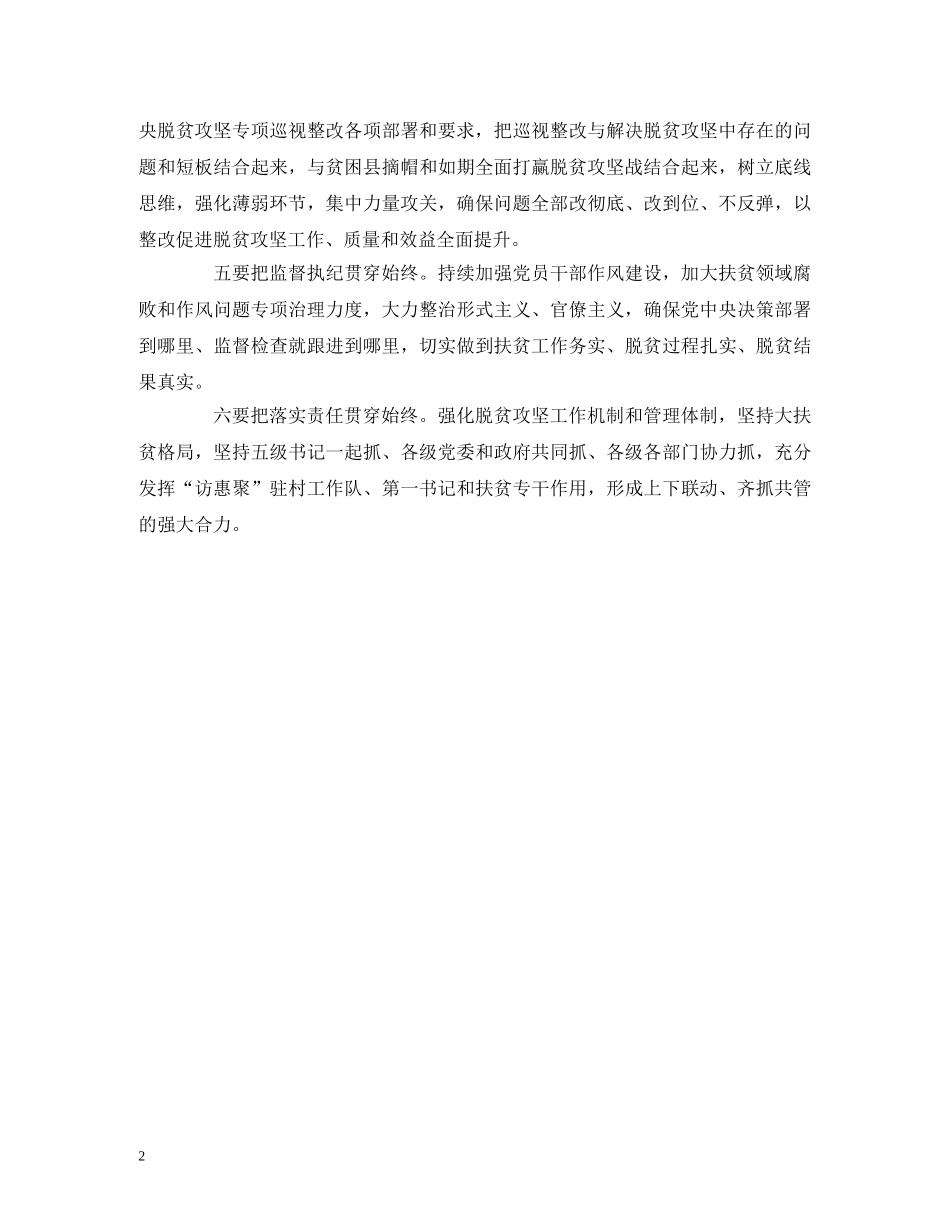 央脱贫攻坚专项巡视整改各项部署和要求，把巡视整改与解决脱贫攻坚中存在的问题和短板结合起来，与贫困县摘帽和如期全面打赢脱贫攻坚战结合起来，树立底线思维，强化薄弱环节，集中力量攻关，确保问题全部改彻底、改到位、不反弹，以整改促进脱贫攻坚工作、质量和效益全面提升。

五要把监督执纪贯穿始终。持续加强党员干部作风建设，加大扶贫领域腐败和作风问题专项治理力度，大力整治形式主义、官僚主义，确保党中央决策部署到哪里、监督检查就跟进到哪里，切实做到扶贫工作务实、脱贫过程扎实、脱贫结果真实。

六要把落实责任贯穿始终。强化脱贫攻坚工作机制和管理体制，坚持大扶贫格局，坚持五级书记一起抓、各级党委和政府共同抓、各级各部门协力抓，充分发挥“访惠聚”驻村工作队、第一书记和扶贫专干作用，形成上下联动、齐抓共管的强大合力。

2